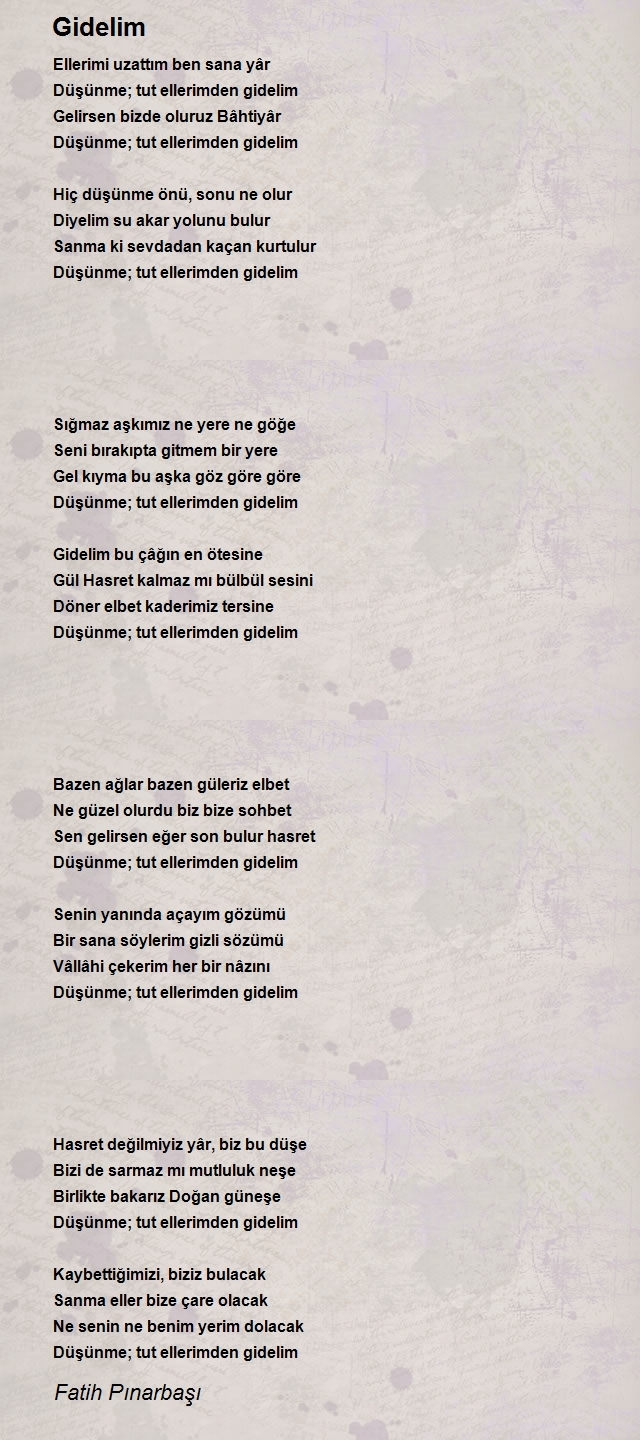 Gidelim

Ellerimi uzattım ben sana yâr
Düşünme; tut ellerimden gidelim
Gelirsen bizde oluruz Bâhtiyâr
Düşünme; tut ellerimden gidelim

Hiç düşünme önü, sonu ne olur
Diyelim su akar yolunu bulur
Sanma ki sevdadan kaçan kurtulur
Düşünme; tut ellerimden gidelim

Sığmaz aşkımız ne yere ne göğe
Seni bırakıpta gitmem bir yere
Gel kıyma bu aşka göz göre göre
Düşünme; tut ellerimden gidelim

Gidelim bu çâğın en ötesine
Gül Hasret kalmaz mı bülbül sesini
Döner elbet kaderimiz tersine
Düşünme; tut ellerimden gidelim

Bazen ağlar bazen güleriz elbet
Ne güzel olurdu biz bize sohbet
Sen gelirsen eğer son bulur hasret
Düşünme; tut ellerimden gidelim

Senin yanında açayım gözümü
Bir sana söylerim gizli sözümü
Vâllâhi çekerim her bir nâzını
Düşünme; tut ellerimden gidelim

Hasret değilmiyiz yâr, biz bu düşe
Bizi de sarmaz mı mutluluk neşe
Birlikte bakarız Doğan güneşe
Düşünme; tut ellerimden gidelim

Kaybettiğimizi, biziz bulacak
Sanma eller bize çare olacak
Ne senin ne benim yerim dolacak
Düşünme; tut ellerimden gidelim

Fatih Pınarbaşı